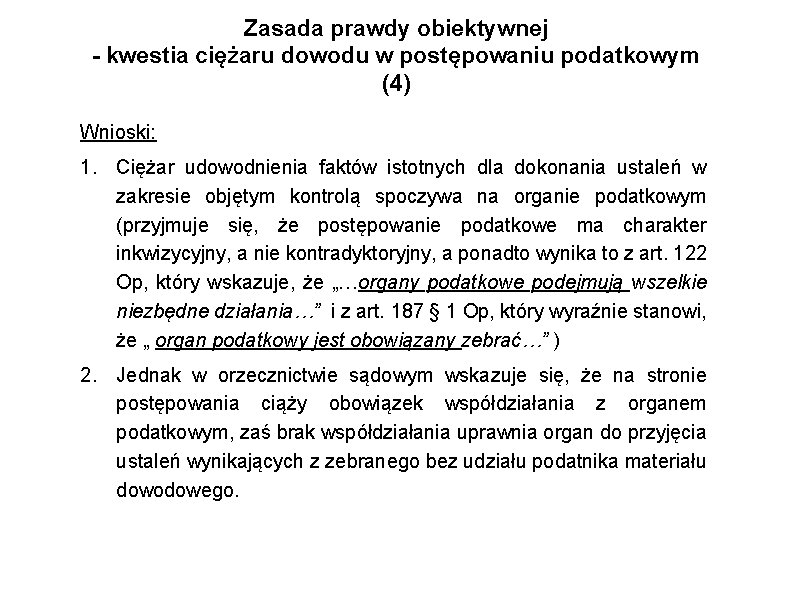 Zasada prawdy obiektywnej
- kwestia ciężaru dowodu w postępowaniu podatkowym
(4)

Wnioski:

1. Ciężar udowodnienia faktów istotnych dla dokonania ustaleń w zakresie objętym kontrolą spoczywa na organie podatkowym (przyjmuje się, że postępowanie podatkowe ma charakter inkwizycyjny, a nie kontradyktoryjny, a ponadto wynika to z art. 122 Op, który wskazuje, że „…organy podatkowe podejmują wszelkie niezbędne działania…” i z art. 187 § 1 Op, który wyraźnie stanowi, że „ organ podatkowy jest obowiązany zebrać…” )

2. Jednak w orzecznictwie sądowym wskazuje się, że na stronie postępowania ciąży obowiązek współdziałania z organem podatkowym, zaś brak współdziałania uprawnia organ do przyjęcia ustaleń wynikających z zebranego bez udziału podatnika materiału dowodowego.